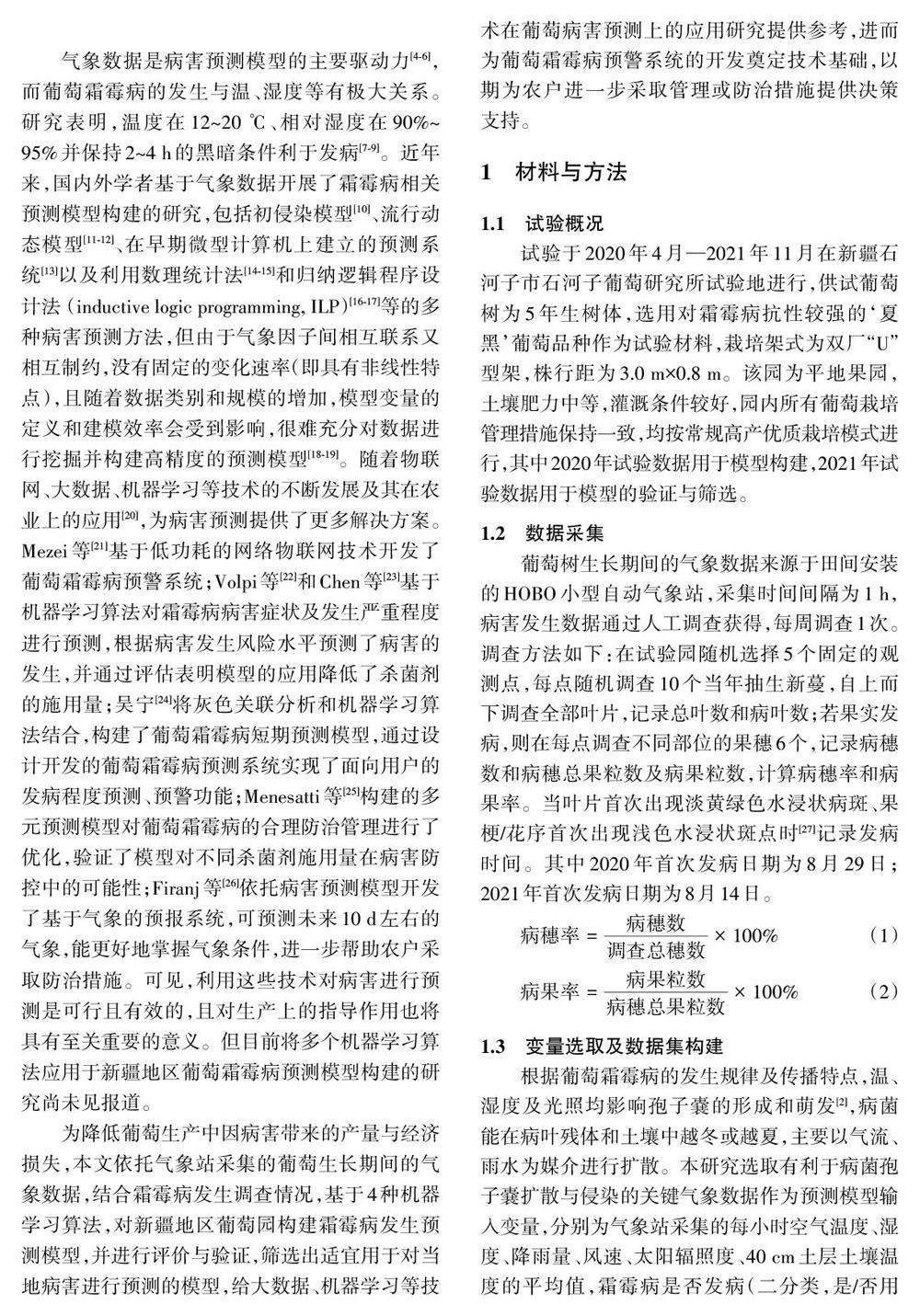 气象数据是病害预测模型的主要驱动力$^{[4-6]}$，而葡萄霜霉病的发生与温、湿度等有极大关系。研究表明，温度在 12~20 ℃、相对湿度在 90%~95% 并保持 2~4 h 的黑暗条件利于发病$^{[7-9]}$。近年来，国内外学者基于气象数据开展了霜霉病相关预测模型构建的研究，包括初侵染模型$^{[10]}$、流行动态模型$^{[11-12]}$、在早期微型计算机上建立的预测系统$^{[13]}$以及利用数理统计法$^{[14-15]}$和归纳逻辑程序设计法（inductive logic programming, ILP）$^{[16-17]}$等的多种病害预测方法，但由于气象因子间相互联系又相互制约，没有固定的变化速率（即具有非线性特点），且随着数据类别和规模的增加，模型变量的定义和建模效率会受到影响，很难充分对数据进行挖掘并构建高精度的预测模型$^{[18-19]}$。随着物联网、大数据、机器学习等技术的不断发展及其在农业上的应用$^{[20]}$，为病害预测提供了更多解决方案。Mezei 等$^{[21]}$基于低功耗的网络物联网技术开发了葡萄霜霉病预警系统；Volpi 等$^{[22]}$和 Chen 等$^{[23]}$基于机器学习算法对霜霉病病害症状及发生严重程度进行预测，根据病害发生风险水平预测了病害的发生，并通过评估表明模型的应用降低了杀菌剂的施用量；吴宁$^{[24]}$将灰色关联分析和机器学习算法结合，构建了葡萄霜霉病短期预测模型，通过设计开发的葡萄霜霉病预测系统实现了面向用户的发病程度预测、预警功能；Menesatti 等$^{[25]}$构建的多元预测模型对葡萄霜霉病的合理防治管理进行了优化，验证了模型对不同杀菌剂施用量在病害防控中的可能性；Firanj 等$^{[26]}$依托病害预测模型开发了基于气象的预报系统，可预测未来 10 d 左右的气象，能更好地掌握气象条件，进一步帮助农户采取防治措施。可见，利用这些技术对病害进行预测是可行且有效的，且对生产上的指导作用也将具有至关重要的意义。但目前将多个机器学习算法应用于新疆地区葡萄霜霉病预测模型构建的研究尚未见报道。

为降低葡萄生产中因病害带来的产量与经济损失，本文依托气象站采集的葡萄生长期间的气象数据，结合霜霉病发生调查情况，基于 4 种机器学习算法，对新疆地区葡萄园构建霜霉病发生预测模型，并进行评价与验证，筛选出适宜用于对当地病害进行预测的模型，给大数据、机器学习等技术在葡萄病害预测上的应用研究提供参考，进而为葡萄霜霉病预警系统的开发奠定技术基础，以期为农户进一步采取管理或防治措施提供决策支持。

1 材料与方法

1.1 试验概况

试验于 2020 年 4 月—2021 年 11 月在新疆石河子市石河子葡萄研究所试验地进行，供试葡萄树为 5 年生树体，选用对霜霉病抗性较强的‘夏黑’葡萄品种作为试验材料，栽培架式为双厂“U”型架，株行距为 3.0 m×0.8 m。该园为平地果园，土壤肥力中等，灌溉条件较好，园内所有葡萄栽培管理措施保持一致，均按常规高产优质栽培模式进行，其中 2020 年试验数据用于模型构建，2021 年试验数据用于模型的验证与筛选。

1.2 数据采集

葡萄树生长期间的气象数据来源于田间安装的 HOBO 小型自动气象站，采集时间间隔为 1 h，病害发生数据通过人工调查获得，每周调查 1 次。调查方法如下：在试验园随机选择 5 个固定的观测点，每点随机调查 10 个当年抽生新蔓，自上而下调查全部叶片，记录总叶数和病叶数；若果实发病，则在每点调查不同部位的果穗 6 个，记录病穗数和病穗总果粒数及病果粒数，计算病穗率和病果率。当叶片首次出现淡黄绿色水浸状病斑、果梗/花序首次出现浅色水浸状斑点时$^{[27]}$记录发病时间。其中 2020 年首次发病日期为 8 月 29 日；2021 年首次发病日期为 8 月 14 日。

$病穗率 = \frac{病穗数}{调查总穗数} \times 100\%$ （1）

$病果率 = \frac{病果粒数}{病穗总果粒数} \times 100\%$ （2）

1.3 变量选取及数据集构建

根据葡萄霜霉病的发生规律及传播特点，温、湿度及光照均影响孢子囊的形成和萌发$^{[2]}$，病菌能在病叶残体和土壤中越冬或越夏，主要以气流、雨水为媒介进行扩散。本研究选取有利于病菌孢子囊扩散与侵染的关键气象数据作为预测模型输入变量，分别为气象站采集的每小时空气温度、湿度、降雨量、风速、太阳辐照度、40 cm 土层土壤温度的平均值，霜霉病是否发病（二分类，是/否用